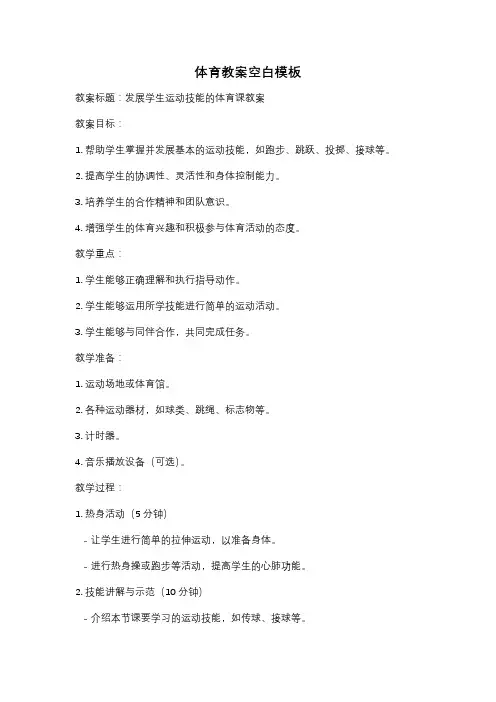 体育教案空白模板

教案标题：发展学生运动技能的体育课教案

教案目标：

1. 帮助学生掌握并发展基本的运动技能，如跑步、跳跃、投掷、接球等。

2. 提高学生的协调性、灵活性和身体控制能力。

3. 培养学生的合作精神和团队意识。

4. 增强学生的体育兴趣和积极参与体育活动的态度。

教学重点：

1. 学生能够正确理解和执行指导动作。

2. 学生能够运用所学技能进行简单的运动活动。

3. 学生能够与同伴合作，共同完成任务。

教学准备：

1. 运动场地或体育馆。

2. 各种运动器材，如球类、跳绳、标志物等。

3. 计时器。

4. 音乐播放设备（可选）。

教学过程：

1. 热身活动（5 分钟）

- 让学生进行简单的拉伸运动，以准备身体。

- 进行热身操或跑步等活动，提高学生的心肺功能。

2. 技能讲解与示范（10 分钟）

- 介绍本节课要学习的运动技能，如传球、接球等。